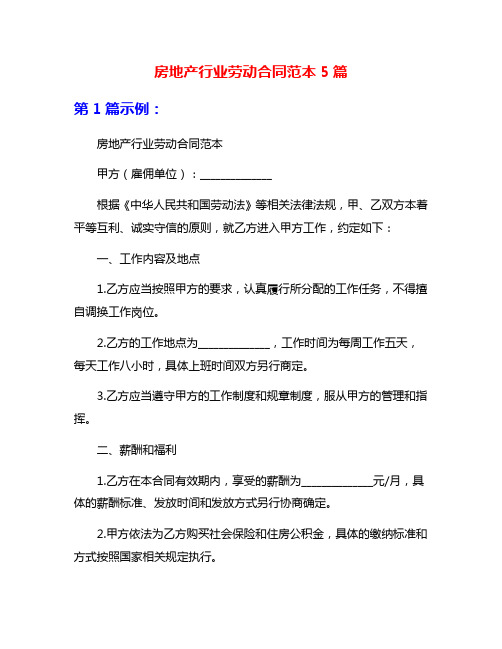 房地产行业劳动合同范本 5 篇

第 1 篇示例：

房地产行业劳动合同范本

甲方（雇佣单位）：____________

根据《中华人民共和国劳动法》等相关法律法规，甲、乙双方本着平等互利、诚实守信的原则，就乙方进入甲方工作，约定如下：

一、工作内容及地点

1.乙方应当按照甲方的要求，认真履行所分配的工作任务，不得擅自调换工作岗位。

2.乙方的工作地点为____________，工作时间为每周工作五天，每天工作八小时，具体上班时间双方另行商定。

3.乙方应当遵守甲方的工作制度和规章制度，服从甲方的管理和指挥。

二、薪酬和福利

1.乙方在本合同有效期内，享受的薪酬为____________元/月，具体的薪酬标准、发放时间和发放方式另行协商确定。

2.甲方依法为乙方购买社会保险和住房公积金，具体的缴纳标准和方式按照国家相关规定执行。